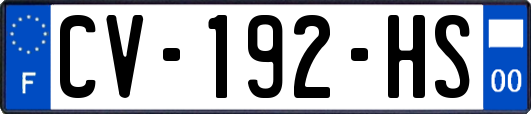 F
CV-192-HS
00